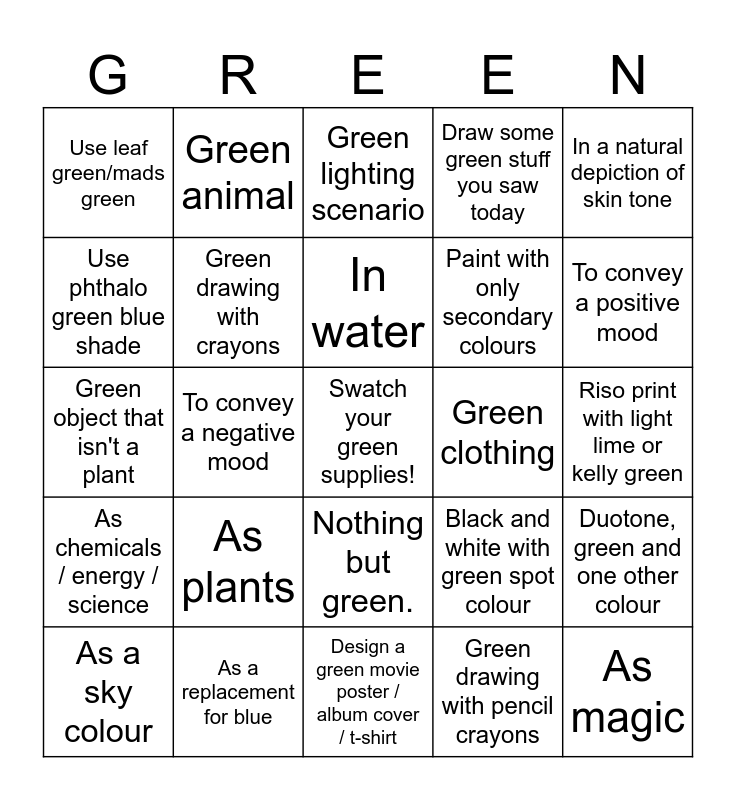 | G | R | E | E | N |
|---|---|---|---|---|
| Use leaf green/mads green | Green animal | Green lighting scenario | Draw some green stuff you saw today | In a natural depiction of skin tone |
| Use phthalo green blue shade | Green drawing with crayons | In water | Paint with only secondary colours | To convey a positive mood |
| Green object that isn't a plant | To convey a negative mood | Swatch your green supplies! | Green clothing | Riso print with light lime or kelly green |
| As chemicals / energy / science | As plants | Nothing but green. | Black and white with green spot colour | Duotone, green and one other colour |
| As a sky colour | As a replacement for blue | Design a green movie poster / album cover / t-shirt | Green drawing with pencil crayons | As magic |